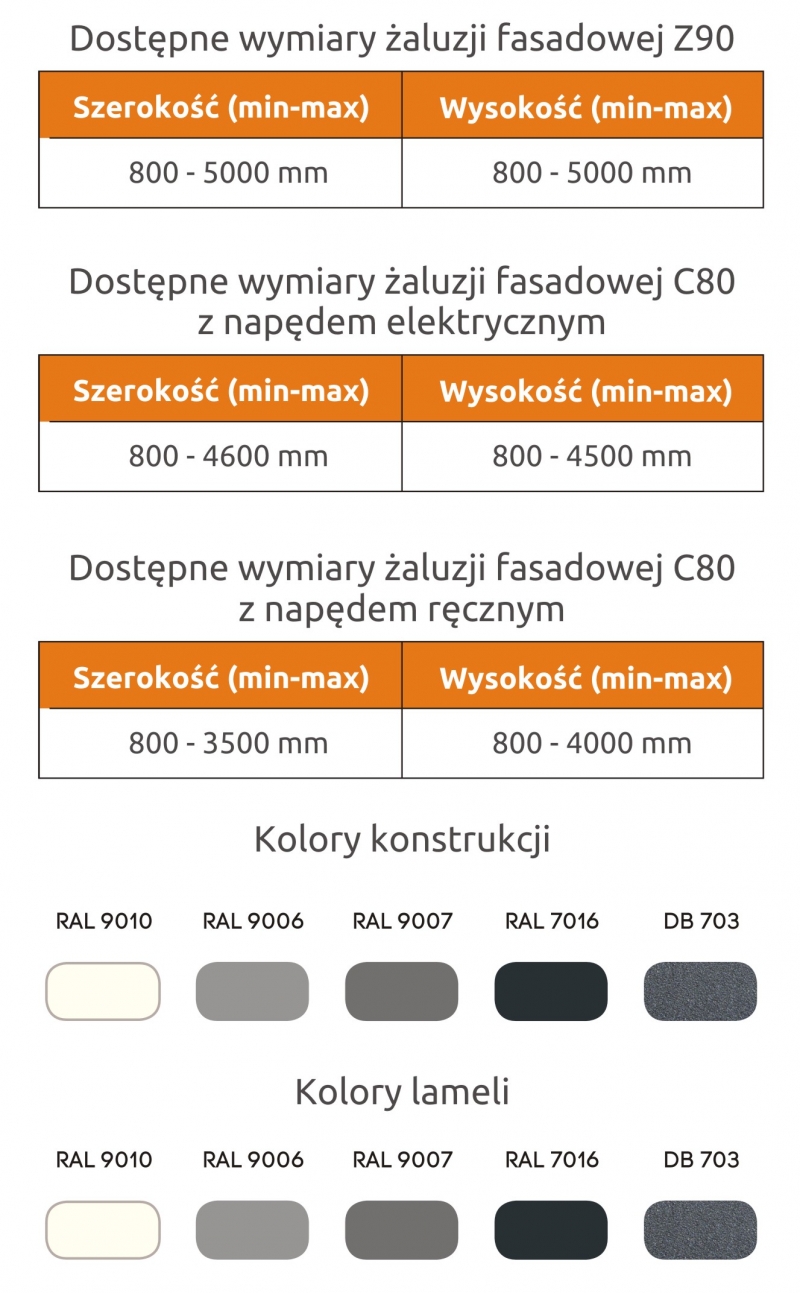 Dostępne wymiary żaluzji fasadowej Z90

| Szerokość (min-max) | Wysokość (min-max) |
|---|---|
| 800 - 5000 mm | 800 - 5000 mm |

Dostępne wymiary żaluzji fasadowej C80 z napędem elektrycznym

| Szerokość (min-max) | Wysokość (min-max) |
|---|---|
| 800 - 4600 mm | 800 - 4500 mm |

Dostępne wymiary żaluzji fasadowej C80 z napędem ręcznym

| Szerokość (min-max) | Wysokość (min-max) |
|---|---|
| 800 - 3500 mm | 800 - 4000 mm |

Kolory konstrukcji

RAL 9010 RAL 9006 RAL 9007 RAL 7016 DB 703

Kolory lameli

RAL 9010 RAL 9006 RAL 9007 RAL 7016 DB 703